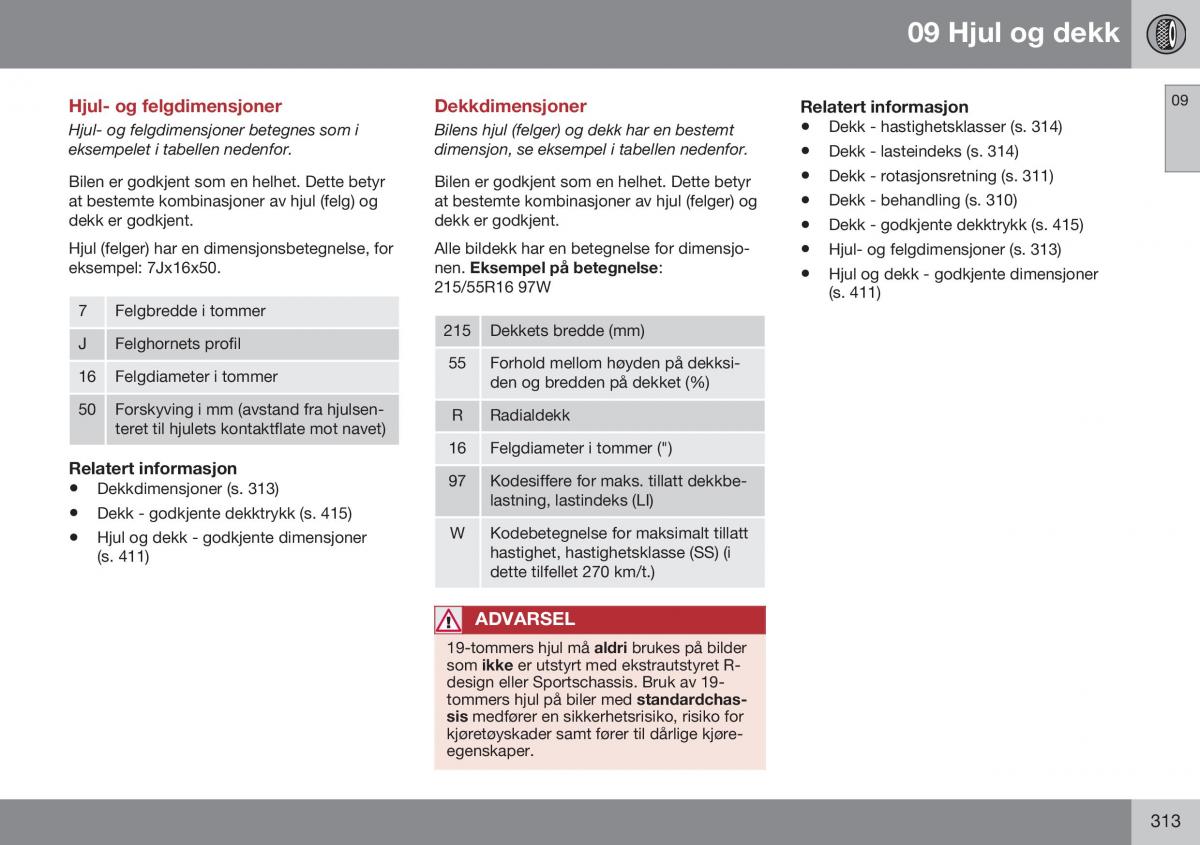 09 Hjul og dekk

09

Hjul- og felgdimensjoner

Hjul- og felgdimensjoner betegnes som i eksempelet i tabellen nedenfor.

Bilen er godkjent som en helhet. Dette betyr at bestemte kombinasjoner av hjul (felg) og dekk er godkjent.

Hjul (felger) har en dimensjonsbetegnelse, for eksempel: 7Jx16x50.

| 7 | Felgbredde i tommer |
|---|---|
| J | Felghornets profil |
| 16 | Felgdiameter i tommer |
| 50 | Forskyving i mm (avstand fra hjulsenteret til hjulets kontaktflate mot navet) |

Relatert informasjon
• Dekkdimensjoner (s. 313)
• Dekk - godkjente dekktrykk (s. 415)
• Hjul og dekk - godkjente dimensjoner (s. 411)

Dekkdimensjoner

Bilens hjul (felger) og dekk har en bestemt dimensjon, se eksempel i tabellen nedenfor.

Bilen er godkjent som en helhet. Dette betyr at bestemte kombinasjoner av hjul (felger) og dekk er godkjent.

Alle bildekk har en betegnelse for dimensjonen. Eksempel på betegnelse: 215/55R16 97W

| 215 | Dekkets bredde (mm) |
|---|---|
| 55 | Forhold mellom høyden på dekksiden og bredden på dekket (%) |
| R | Radialdekk |
| 16 | Felgdiameter i tommer (") |
| 97 | Kodesiffere for maks. tillatt dekkbelastning, lastindeks (LI) |
| W | Kodebetegnelse for maksimalt tillatt hastighet, hastighetsklasse (SS) (i dette tilfellet 270 km/t.) |

ADVARSEL

19-tommers hjul må aldri brukes på bilder som ikke er utstyrt med ekstrautstyret R-design eller Sportschassis. Bruk av 19-tommers hjul på biler med standardchassis medfører en sikkerhetsrisiko, risiko for kjøretøyskader samt fører til dårlige kjøreegenskaper.

Relatert informasjon
• Dekk - hastighetsklasser (s. 314)
• Dekk - lasteindeks (s. 314)
• Dekk - rotasjonsretning (s. 311)
• Dekk - behandling (s. 310)
• Dekk - godkjente dekktrykk (s. 415)
• Hjul- og felgdimensjoner (s. 313)
• Hjul og dekk - godkjente dimensjoner (s. 411)

313